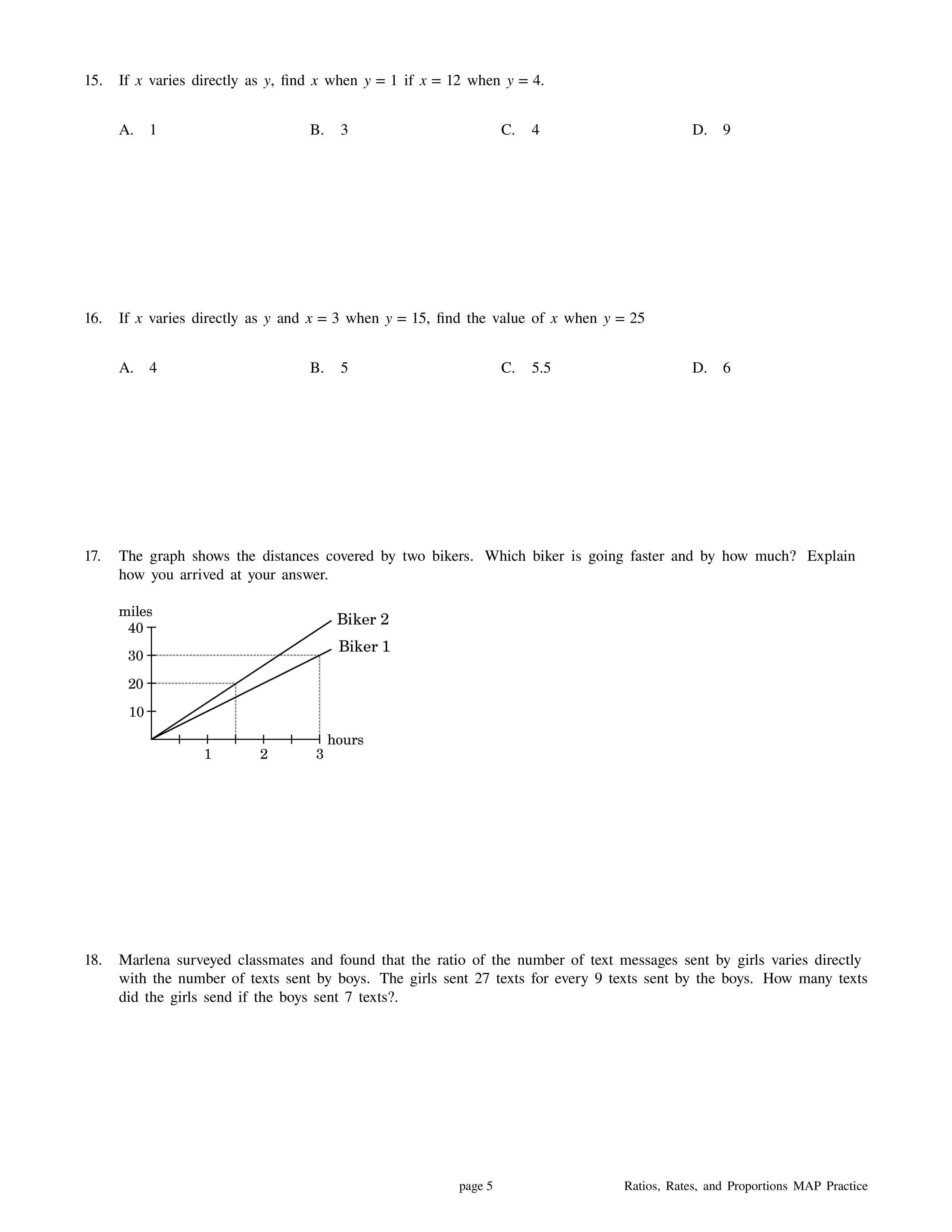 15. If $x$ varies directly as $y$, find $x$ when $y = 1$ if $x = 12$ when $y = 4$.

A. 1
B. 3
C. 4
D. 9

16. If $x$ varies directly as $y$ and $x = 3$ when $y = 15$, find the value of $x$ when $y = 25$

A. 4
B. 5
C. 5.5
D. 6

17. The graph shows the distances covered by two bikers. Which biker is going faster and by how much? Explain how you arrived at your answer.

miles
40
30
20
10
Biker 2
Biker 1
1
2
3
hours

18. Marlena surveyed classmates and found that the ratio of the number of text messages sent by girls varies directly with the number of texts sent by boys. The girls sent 27 texts for every 9 texts sent by the boys. How many texts did the girls send if the boys sent 7 texts?.

page 5
Ratios, Rates, and Proportions MAP Practice